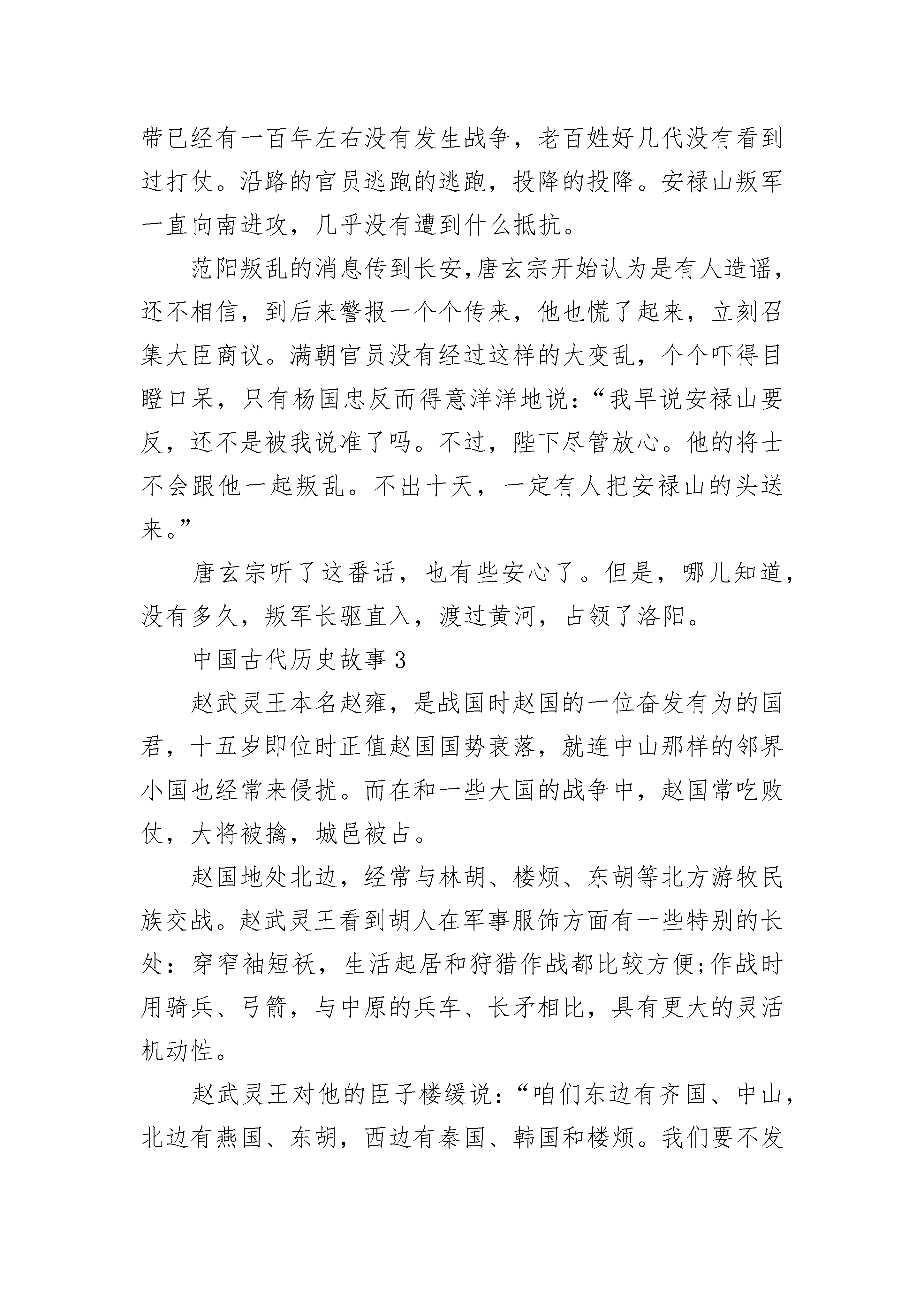 带已经有一百年左右没有发生战争，老百姓好几代没有看到过打仗。沿路的官员逃跑的逃跑，投降的投降。安禄山叛军一直向南进攻，几乎没有遭到什么抵抗。

范阳叛乱的消息传到长安,唐玄宗开始认为是有人造谣，还不相信，到后来警报一个个传来，他也慌了起来，立刻召集大臣商议。满朝官员没有经过这样的大变乱，个个吓得目瞪口呆，只有杨国忠反而得意洋洋地说：“我早说安禄山要反，还不是被我说准了吗。不过，陛下尽管放心。他的将士不会跟他一起叛乱。不出十天，一定有人把安禄山的头送来。”

唐玄宗听了这番话，也有些安心了。但是，哪儿知道，没有多久，叛军长驱直入，渡过黄河，占领了洛阳。

中国古代历史故事 3

赵武灵王本名赵雍，是战国时赵国的一位奋发有为的国君，十五岁即位时正值赵国国势衰落，就连中山那样的邻界小国也经常来侵扰。而在和一些大国的战争中，赵国常吃败仗，大将被擒，城邑被占。

赵国地处北边，经常与林胡、楼烦、东胡等北方游牧民族交战。赵武灵王看到胡人在军事服饰方面有一些特别的长处：穿窄袖短袄，生活起居和狩猎作战都比较方便;作战时用骑兵、弓箭，与中原的兵车、长矛相比，具有更大的灵活机动性。

赵武灵王对他的臣子楼缓说：“咱们东边有齐国、中山，北边有燕国、东胡，西边有秦国、韩国和楼烦。我们要不发